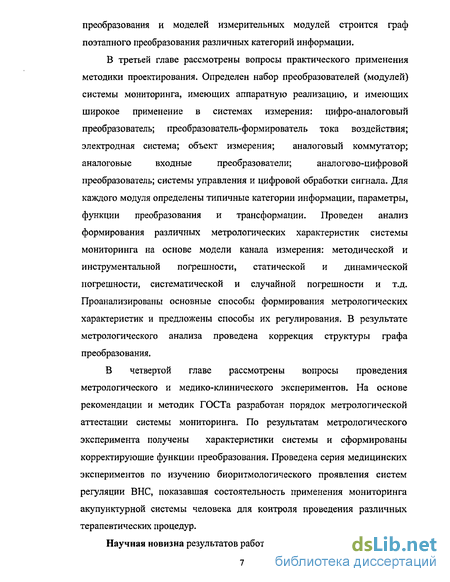 преобразования и моделей измерительных модулей строится граф поэтапного преобразования различных категорий информации.

В третьей главе рассмотрены вопросы практического применения методики проектирования. Определен набор преобразователей (модулей) системы мониторинга, имеющих аппаратную реализацию, и имеющих широкое применение в системах измерения: цифро-аналоговый преобразователь; преобразователь-формирователь тока воздействия; электродная система; объект измерения; аналоговый коммутатор; аналоговые входные преобразователи; аналогово-цифровой преобразователь; системы управления и цифровой обработки сигнала. Для каждого модуля определены типичные категории информации, параметры, функции преобразования и трансформации. Проведен анализ формирования различных метрологических характеристик системы мониторинга на основе модели канала измерения: методической и инструментальной погрешности, статической и динамической погрешности, систематической и случайной погрешности и т.д. Проанализированы основные способы формирования метрологических характеристик и предложены способы их регулирования. В результате метрологического анализа проведена коррекция структуры графа преобразования.

В четвертой главе рассмотрены вопросы проведения метрологического и медико-клинического экспериментов. На основе рекомендации и методик ГОСТа разработан порядок метрологической аттестации системы мониторинга. По результатам метрологического эксперимента получены характеристики системы и сформированы корректирующие функции преобразования. Проведена серия медицинских экспериментов по изучению биоритмологического проявления систем регуляции ВНС, показавшая состоятельность применения мониторинга акупунктурной системы человека для контроля проведения различных терапевтических процедур.

Научная новизна результатов работ

7

dsLib.net
библиотека диссертаций